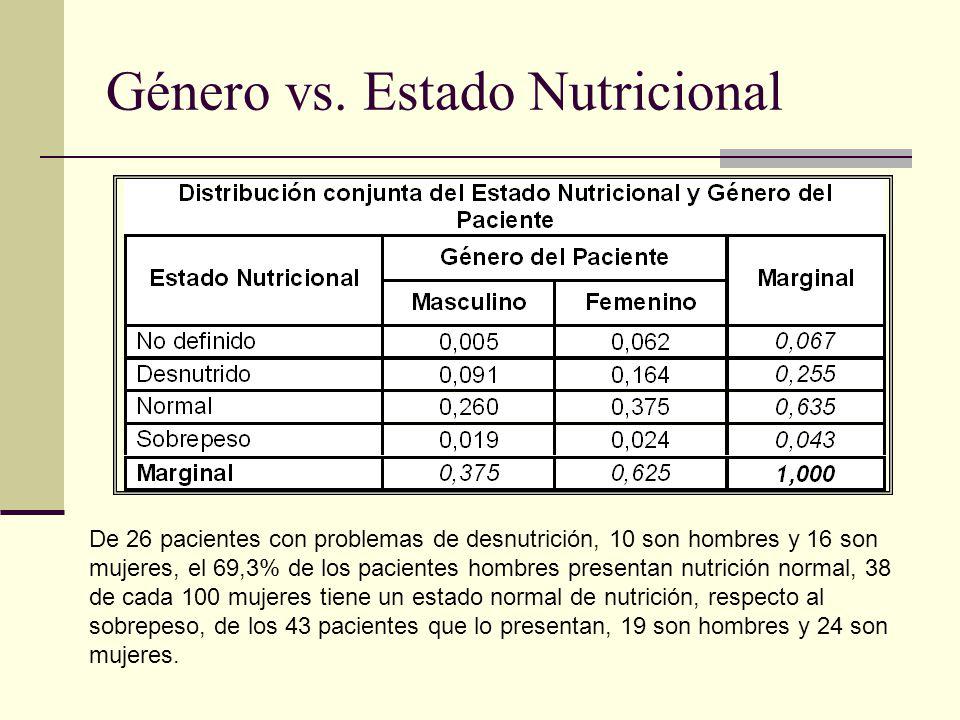 Género vs. Estado Nutricional

Distribución conjunta del Estado Nutricional y Género del Paciente

| Estado Nutricional | Género del Paciente: Masculino | Género del Paciente: Femenino | Marginal |
|---|---|---|---|
| No definido | 0,005 | 0,062 | 0,067 |
| Desnutrido | 0,091 | 0,164 | 0,255 |
| Normal | 0,260 | 0,375 | 0,635 |
| Sobrepeso | 0,019 | 0,024 | 0,043 |
| Marginal | 0,375 | 0,625 | 1,000 |

De 26 pacientes con problemas de desnutrición, 10 son hombres y 16 son mujeres, el 69,3% de los pacientes hombres presentan nutrición normal, 38 de cada 100 mujeres tiene un estado normal de nutrición, respecto al sobrepeso, de los 43 pacientes que lo presentan, 19 son hombres y 24 son mujeres.